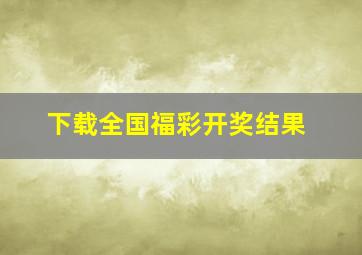 下载全国福彩开奖结果